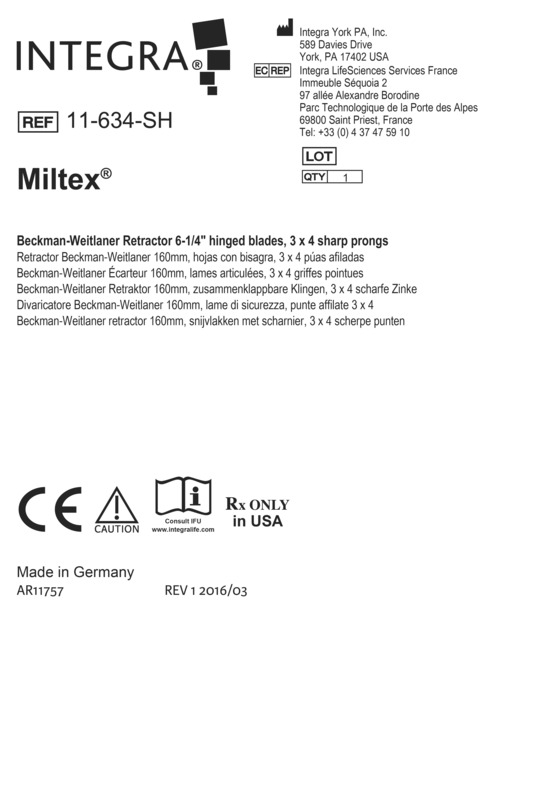 INTEGRA®

Integra York PA, Inc.
589 Davies Drive
York, PA 17402 USA

EC REP Integra LifeSciences Services France
Immeuble Séquoia 2
97 allée Alexandre Borodine
Parc Technologique de la Porte des Alpes
69800 Saint Priest, France
Tel: +33 (0) 4 37 47 59 10

REF 11-634-SH

LOT

QTY 1

Miltex®

Beckman-Weitlaner Retractor 6-1/4" hinged blades, 3 x 4 sharp prongs
Retractor Beckman-Weitlaner 160mm, hojas con bisagra, 3 x 4 púas afiladas
Beckman-Weitlaner Écarteur 160mm, lames articulées, 3 x 4 griffes pointues
Beckman-Weitlaner Retraktor 160mm, zusammenklappbare Klingen, 3 x 4 scharfe Zinke
Divaricatore Beckman-Weitlaner 160mm, lame di sicurezza, punte affilate 3 x 4
Beckman-Weitlaner retractor 160mm, snijvlakken met scharnier, 3 x 4 scherpe punten

CE

CAUTION

Consult IFU
www.integralife.com

Rx ONLY
in USA

Made in Germany
AR11757 REV 1 2016/03